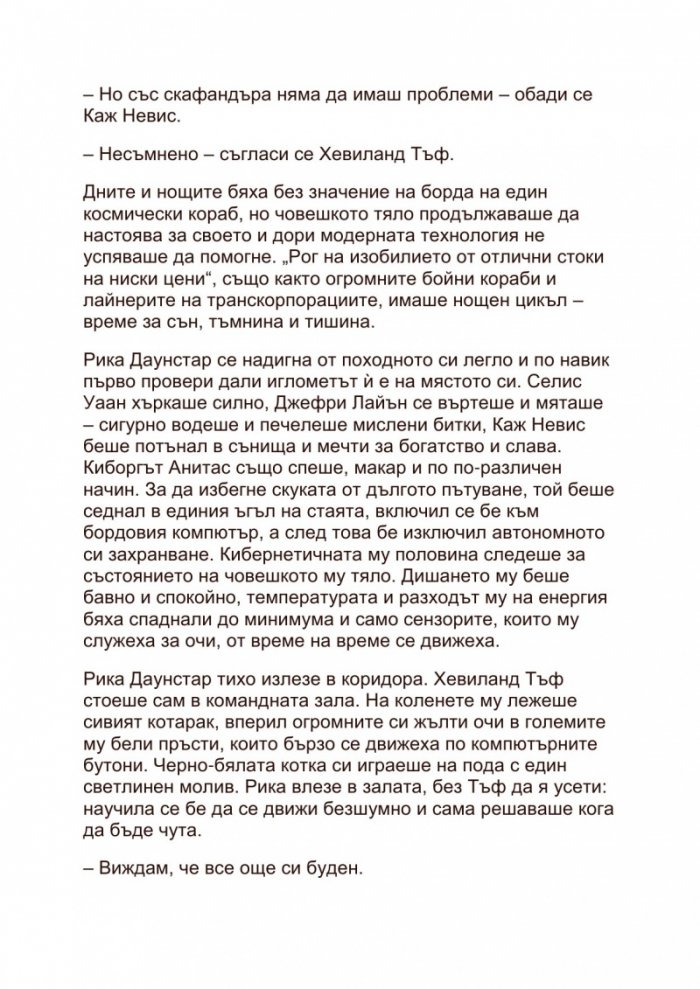 – Но със скафандъра няма да имаш проблеми – обади се Каж Невис.

– Несъмнено – съгласи се Хевиланд Тъф.

Дните и нощите бяха без значение на борда на един космически кораб, но човешкото тяло продължаваше да настоява за своето и дори модерната технология не успяваше да помогне. „Рог на изобилието от отлични стоки на ниски цени“, също както огромните бойни кораби и лайнерите на транскорпорациите, имаше нощен цикъл – време за сън, тъмнина и тишина.

Рика Даунстар се надигна от походното си легло и по навик първо провери дали иглометът ѝ е на мястото си. Селис Уаан хъркаше силно, Джефри Лайън се въртеше и мяташе – сигурно водеше и печелеше мислени битки, Каж Невис беше потънал в сънища и мечти за богатство и слава. Киборгът Анитас също спеше, макар и по по-различен начин. За да избегне скуката от дългото пътуване, той беше седнал в единия ъгъл на стаята, включил се бе към бордовия компютър, а след това бе изключил автономното си захранване. Кибернетичната му половина следеше за състоянието на човешкото му тяло. Дишането му беше бавно и спокойно, температурата и разходът му на енергия бяха спаднали до минимума и само сензорите, които му служеха за очи, от време на време се движеха.

Рика Даунстар тихо излезе в коридора. Хевиланд Тъф стоеше сам в командната зала. На коленете му лежеше сивият котарак, вперил огромните си жълти очи в големите му бели пръсти, които бързо се движеха по компютърните бутони. Черно-бялата котка си играеше на пода с един светлинен молив. Рика влезе в залата, без Тъф да я усети: научила се бе да се движи безшумно и сама решаваше кога да бъде чута.

– Виждам, че все още си буден.